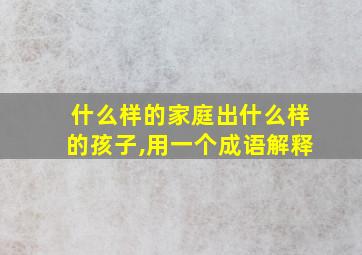 什么样的家庭出什么样的孩子,用一个成语解释